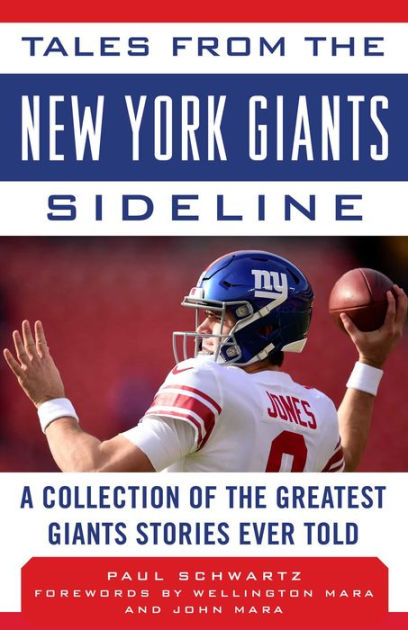 TALES FROM THE
NEW YORK GIANTS
SIDELINE

ny

JONES

A COLLECTION OF THE GREATEST GIANTS STORIES EVER TOLD

PAUL SCHWARTZ
FOREWORDS BY WELLINGTON MARA AND JOHN MARA